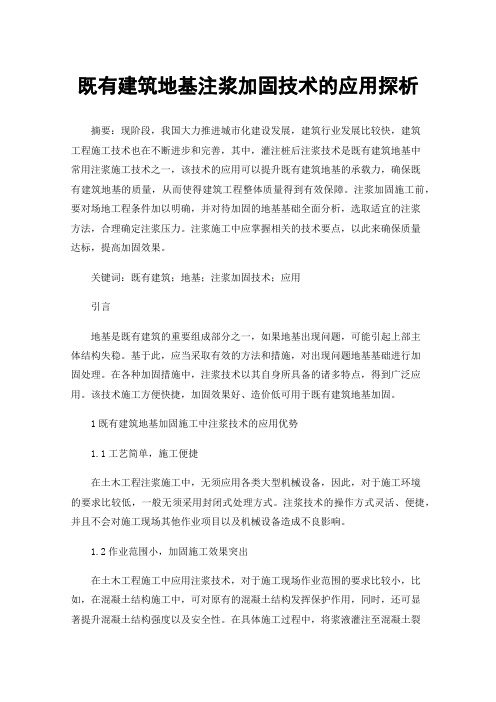 既有建筑地基注浆加固技术的应用探析

摘要：现阶段，我国大力推进城市化建设发展，建筑行业发展比较快，建筑工程施工技术也在不断进步和完善，其中，灌注桩后注浆技术是既有建筑地基中常用注浆施工技术之一，该技术的应用可以提升既有建筑地基的承载力，确保既有建筑地基的质量，从而使得建筑工程整体质量得到有效保障。注浆加固施工前，要对场地工程条件加以明确，并对待加固的地基基础全面分析，选取适宜的注浆方法，合理确定注浆压力。注浆施工中应掌握相关的技术要点，以此来确保质量达标，提高加固效果。

关键词：既有建筑；地基；注浆加固技术；应用

引言

地基是既有建筑的重要组成部分之一，如果地基出现问题，可能引起上部主体结构失稳。基于此，应当采取有效的方法和措施，对出现问题地基基础进行加固处理。在各种加固措施中，注浆技术以其自身所具备的诸多特点，得到广泛应用。该技术施工方便快捷，加固效果好、造价低可用于既有建筑地基加固。

1既有建筑地基加固施工中注浆技术的应用优势

1.1工艺简单，施工便捷

在土木工程注浆施工中，无须应用各类大型机械设备，因此，对于施工环境的要求比较低，一般无须采用封闭式处理方式。注浆技术的操作方式灵活、便捷，并且不会对施工现场其他作业项目以及机械设备造成不良影响。

1.2作业范围小，加固施工效果突出

在土木工程施工中应用注浆技术，对于施工现场作业范围的要求比较小，比如，在混凝土结构施工中，可对原有的混凝土结构发挥保护作用，同时，还可显著提升混凝土结构强度以及安全性。在具体施工过程中，将浆液灌注至混凝土裂